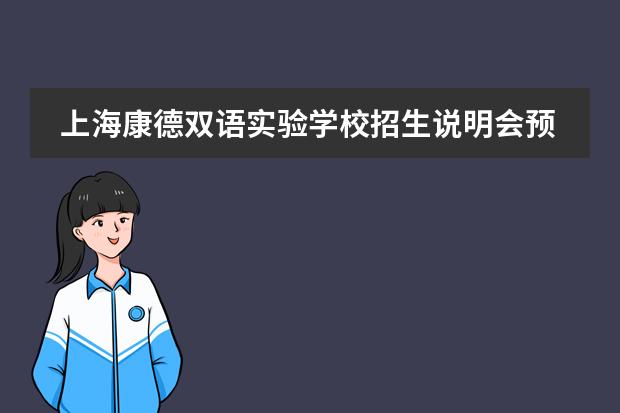 上海康德双语实验学校招生说明会预